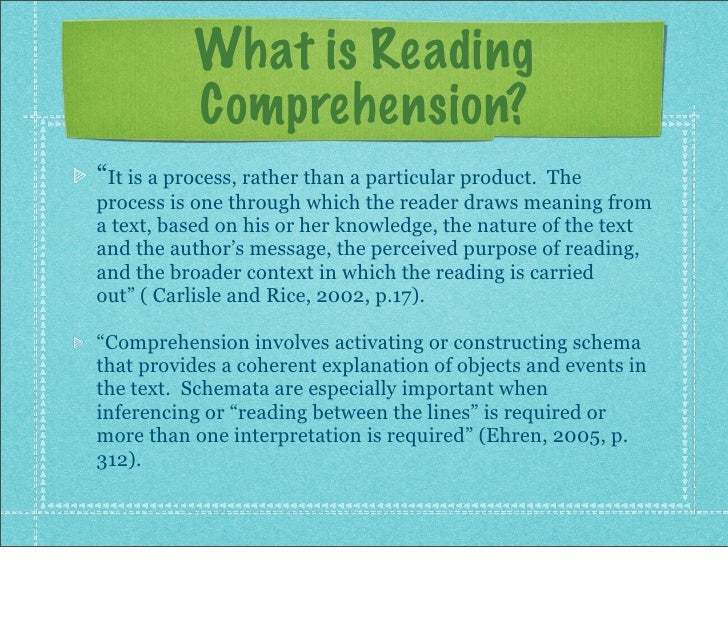 What is Reading Comprehension?

“It is a process, rather than a particular product. The process is one through which the reader draws meaning from a text, based on his or her knowledge, the nature of the text and the author’s message, the perceived purpose of reading, and the broader context in which the reading is carried out” ( Carlisle and Rice, 2002, p.17).

“Comprehension involves activating or constructing schema that provides a coherent explanation of objects and events in the text. Schemata are especially important when inferencing or “reading between the lines” is required or more than one interpretation is required” (Ehren, 2005, p. 312).